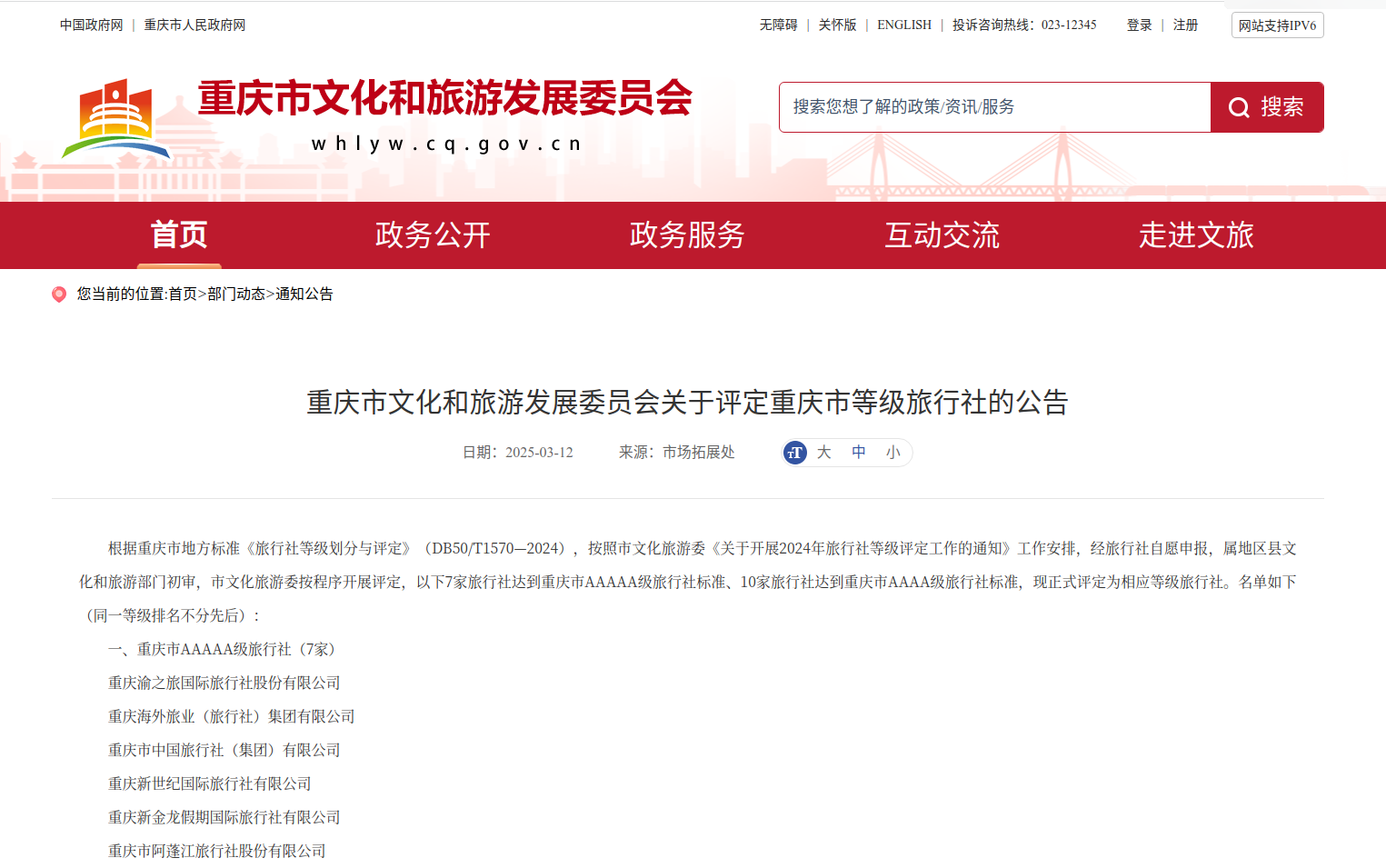 中国政府网 | 重庆市人民政府网

无障碍 | 关怀版 | ENGLISH | 投诉咨询热线：023-12345 登录 | 注册 网站支持IPV6

重庆市文化和旅游发展委员会
whlyw.cq.gov.cn

搜索您想了解的政策/资讯/服务 搜索

首页 政务公开 政务服务 互动交流 走进文旅

您当前的位置:首页>部门动态>通知公告

重庆市文化和旅游发展委员会关于评定重庆市等级旅行社的公告

日期：2025-03-12 来源：市场拓展处 大 中 小

根据重庆市地方标准《旅行社等级划分与评定》（DB50/T1570—2024），按照市文化旅游委《关于开展2024年旅行社等级评定工作的通知》工作安排，经旅行社自愿申报，属地区县文化和旅游部门初审，市文化旅游委按程序开展评定，以下7家旅行社达到重庆市AAAAA级旅行社标准、10家旅行社达到重庆市AAAA级旅行社标准，现正式评定为相应等级旅行社。名单如下（同一等级排名不分先后）：

一、重庆市AAAAA级旅行社（7家）

重庆渝之旅国际旅行社股份有限公司

重庆海外旅业（旅行社）集团有限公司

重庆市中国旅行社（集团）有限公司

重庆新世纪国际旅行社有限公司

重庆新金龙假期国际旅行社有限公司

重庆市阿蓬江旅行社股份有限公司